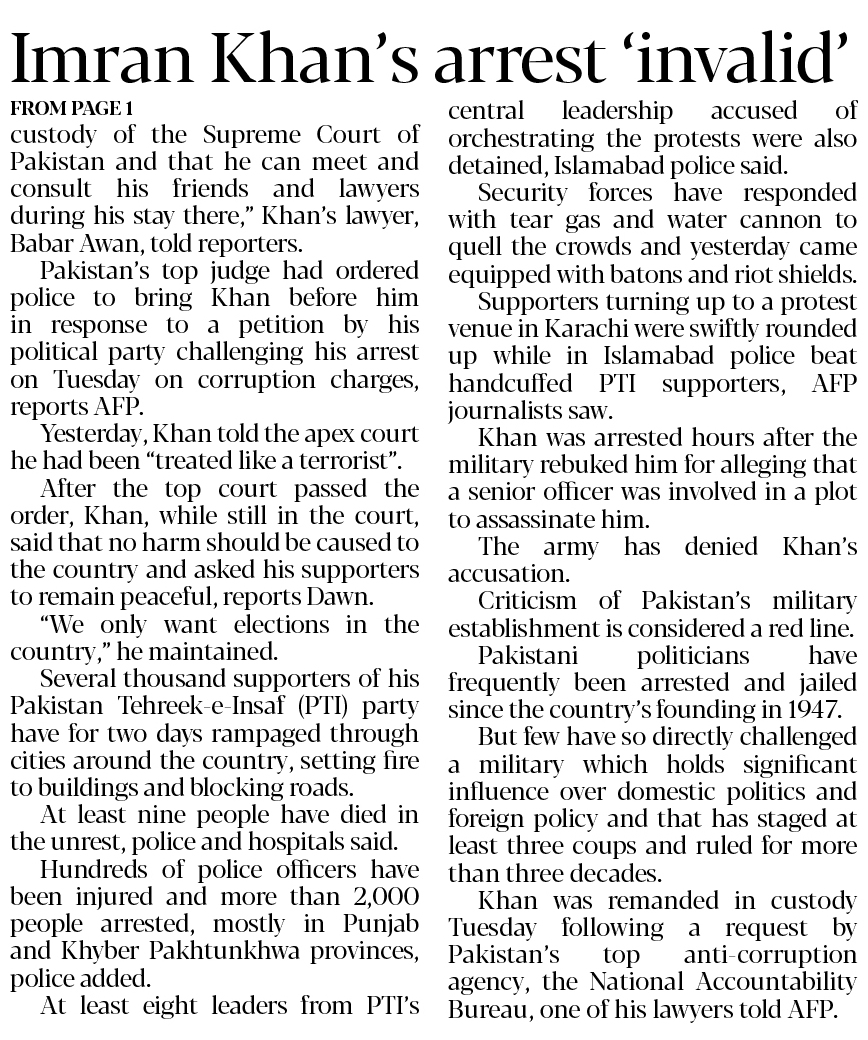 Imran Khan's arrest 'invalid'

FROM PAGE 1

custody of the Supreme Court of Pakistan and that he can meet and consult his friends and lawyers during his stay there," Khan's lawyer, Babar Awan, told reporters.

Pakistan's top judge had ordered police to bring Khan before him in response to a petition by his political party challenging his arrest on Tuesday on corruption charges, reports AFP.

Yesterday, Khan told the apex court he had been "treated like a terrorist".

After the top court passed the order, Khan, while still in the court, said that no harm should be caused to the country and asked his supporters to remain peaceful, reports Dawn.

"We only want elections in the country," he maintained.

Several thousand supporters of his Pakistan Tehreek-e-Insaf (PTI) party have for two days rampaged through cities around the country, setting fire to buildings and blocking roads.

At least nine people have died in the unrest, police and hospitals said.

Hundreds of police officers have been injured and more than 2,000 people arrested, mostly in Punjab and Khyber Pakhtunkhwa provinces, police added.

At least eight leaders from PTI's central leadership accused of orchestrating the protests were also detained, Islamabad police said.

Security forces have responded with tear gas and water cannon to quell the crowds and yesterday came equipped with batons and riot shields.

Supporters turning up to a protest venue in Karachi were swiftly rounded up while in Islamabad police beat handcuffed PTI supporters, AFP journalists saw.

Khan was arrested hours after the military rebuked him for alleging that a senior officer was involved in a plot to assassinate him.

The army has denied Khan's accusation.

Criticism of Pakistan's military establishment is considered a red line.

Pakistani politicians have frequently been arrested and jailed since the country's founding in 1947.

But few have so directly challenged a military which holds significant influence over domestic politics and foreign policy and that has staged at least three coups and ruled for more than three decades.

Khan was remanded in custody Tuesday following a request by Pakistan's top anti-corruption agency, the National Accountability Bureau, one of his lawyers told AFP.